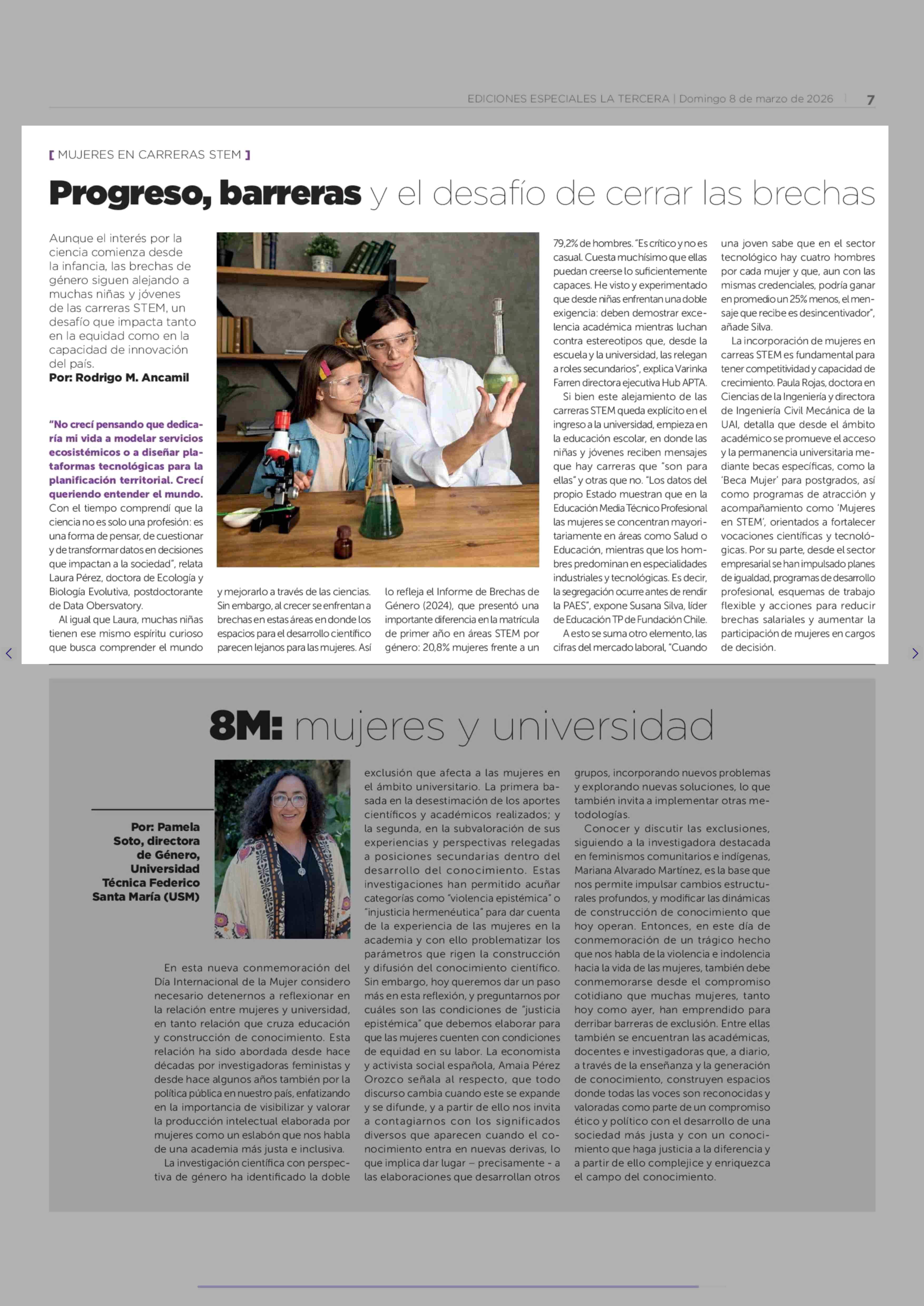 EDICIONES ESPECIALES LA TERCERA | Domingo 8 de marzo de 2026 | 7

[ MUJERES EN CARRERAS STEM ]

Progreso, barreras y el desafío de cerrar las brechas

Aunque el interés por la ciencia comienza desde la infancia, las brechas de género siguen alejando a muchas niñas y jóvenes de las carreras STEM, un desafío que impacta tanto en la equidad como en la capacidad de innovación del país.
Por: Rodrigo M. Ancamil

"No crecí pensando que dedicaría mi vida a modelar servicios ecosistémicos o a diseñar plataformas tecnológicas para la planificación territorial. Crecí queriendo entender el mundo. Con el tiempo comprendí que la ciencia no es solo una profesión: es una forma de pensar, de cuestionar y de transformar datos en decisiones que impactan a la sociedad", relata Laura Pérez, doctora de Ecología y Biología Evolutiva, postdoctorante de Data Obersvatory.

Al igual que Laura, muchas niñas tienen ese mismo espíritu curioso que busca comprender el mundo y mejorarlo a través de las ciencias. Sin embargo, al crecer se enfrentan a brechas en estas áreas en donde los espacios para el desarrollo científico parecen lejanos para las mujeres. Así lo refleja el Informe de Brechas de Género (2024), que presentó una importante diferencia en la matrícula de primer año en áreas STEM por género: 20,8% mujeres frente a un 79,2% de hombres. "Es crítico y no es casual. Cuesta muchísimo que ellas puedan creerse lo suficientemente capaces. He visto y experimentado que desde niñas enfrentan una doble exigencia: deben demostrar excelencia académica mientras luchan contra estereotipos que, desde la escuela y la universidad, las relegan a roles secundarios", explica Varinka Farren directora ejecutiva Hub APTA.

Si bien este alejamiento de las carreras STEM queda explícito en el ingreso a la universidad, empieza en la educación escolar, en donde las niñas y jóvenes reciben mensajes que hay carreras que "son para ellas" y otras que no. "Los datos del propio Estado muestran que en la Educación Media Técnico Profesional las mujeres se concentran mayoritariamente en áreas como Salud o Educación, mientras que los hombres predominan en especialidades industriales y tecnológicas. Es decir, la segregación ocurre antes de rendir la PAES", expone Susana Silva, líder de Educación TP de Fundación Chile.

A esto se suma otro elemento, las cifras del mercado laboral, "Cuando una joven sabe que en el sector tecnológico hay cuatro hombres por cada mujer y que, aun con las mismas credenciales, podría ganar en promedio un 25% menos, el mensaje que recibe es desincentivador", añade Silva.

La incorporación de mujeres en carreas STEM es fundamental para tener competitividad y capacidad de crecimiento. Paula Rojas, doctora en Ciencias de la Ingeniería y directora de Ingeniería Civil Mecánica de la UAI, detalla que desde el ámbito académico se promueve el acceso y la permanencia universitaria mediante becas específicas, como la 'Beca Mujer' para postgrados, así como programas de atracción y acompañamiento como 'Mujeres en STEM', orientados a fortalecer vocaciones científicas y tecnológicas. Por su parte, desde el sector empresarial se han impulsado planes de igualdad, programas de desarrollo profesional, esquemas de trabajo flexible y acciones para reducir brechas salariales y aumentar la participación de mujeres en cargos de decisión.

8M: mujeres y universidad

Por: Pamela Soto, directora de Género, Universidad Técnica Federico Santa María (USM)

En esta nueva conmemoración del Día Internacional de la Mujer considero necesario detenernos a reflexionar en la relación entre mujeres y universidad, en tanto relación que cruza educación y construcción de conocimiento. Esta relación ha sido abordada desde hace décadas por investigadoras feministas y desde hace algunos años también por la política pública en nuestro país, enfatizando en la importancia de visibilizar y valorar la producción intelectual elaborada por mujeres como un eslabón que nos habla de una academia más justa e inclusiva.

La investigación científica con perspectiva de género ha identificado la doble exclusión que afecta a las mujeres en el ámbito universitario. La primera basada en la desestimación de los aportes científicos y académicos realizados; y la segunda, en la subvaloración de sus experiencias y perspectivas relegadas a posiciones secundarias dentro del desarrollo del conocimiento. Estas investigaciones han permitido acuñar categorías como "violencia epistémica" o "injusticia hermenéutica" para dar cuenta de la experiencia de las mujeres en la academia y con ello problematizar los parámetros que rigen la construcción y difusión del conocimiento científico. Sin embargo, hoy queremos dar un paso más en esta reflexión, y preguntarnos por cuáles son las condiciones de "justicia epistémica" que debemos elaborar para que las mujeres cuenten con condiciones de equidad en su labor. La economista y activista social española, Amaia Pérez Orozco señala al respecto, que todo discurso cambia cuando este se expande y se difunde, y a partir de ello nos invita a contagiarnos con los significados diversos que aparecen cuando el conocimiento entra en nuevas derivas, lo que implica dar lugar – precisamente - a las elaboraciones que desarrollan otros grupos, incorporando nuevos problemas y explorando nuevas soluciones, lo que también invita a implementar otras metodologías.

Conocer y discutir las exclusiones, siguiendo a la investigadora destacada en feminismos comunitarios e indígenas, Mariana Alvarado Martínez, es la base que nos permite impulsar cambios estructurales profundos, y modificar las dinámicas de construcción de conocimiento que hoy operan. Entonces, en este día de conmemoración de un trágico hecho que nos habla de la violencia e indolencia hacia la vida de las mujeres, también debe conmemorarse desde el compromiso cotidiano que muchas mujeres, tanto hoy como ayer, han emprendido para derribar barreras de exclusión. Entre ellas también se encuentran las académicas, docentes e investigadoras que, a diario, a través de la enseñanza y la generación de conocimiento, construyen espacios donde todas las voces son reconocidas y valoradas como parte de un compromiso ético y político con el desarrollo de una sociedad más justa y con un conocimiento que haga justicia a la diferencia y a partir de ello complejice y enriquezca el campo del conocimiento.